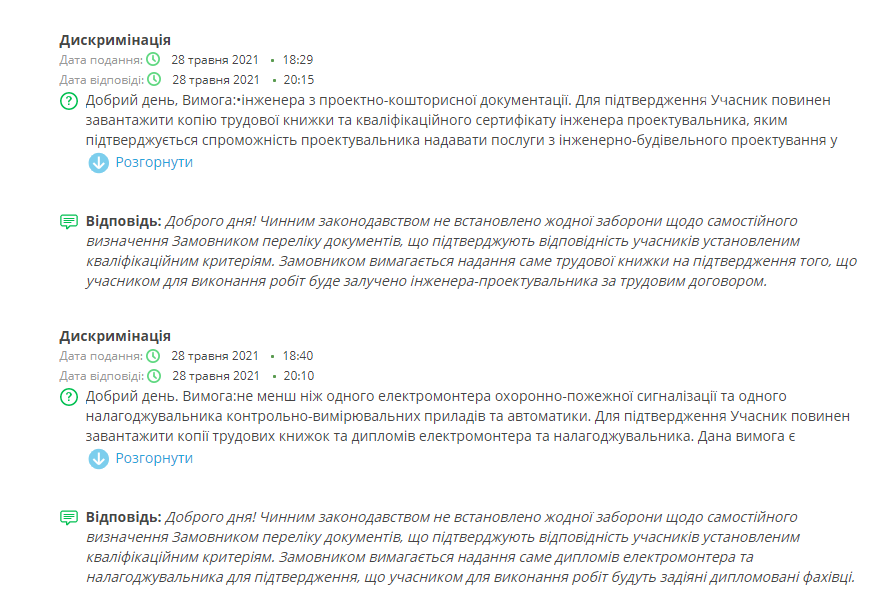 Дискримінація
Дата подання: 28 травня 2021 • 18:29
Дата відповіді: 28 травня 2021 • 20:15
Добрий день, Вимога:•інженера з проектно-кошторисної документації. Для підтвердження Учасник повинен завантажити копію трудової книжки та кваліфікаційного сертифікату інженера проектувальника, яким підтверджується спроможність проектувальника надавати послуги з інженерно-будівельного проектування у
Розгорнути

Відповідь: Доброго дня! Чинним законодавством не встановлено жодної заборони щодо самостійного визначення Замовником переліку документів, що підтверджують відповідність учасників установленим кваліфікаційним критеріям. Замовником вимагається надання саме трудової книжки на підтвердження того, що учасником для виконання робіт буде залучено інженера-проектувальника за трудовим договором.

Дискримінація
Дата подання: 28 травня 2021 • 18:40
Дата відповіді: 28 травня 2021 • 20:10
Добрий день. Вимога:не менш ніж одного електромонтера охоронно-пожежної сигналізації та одного налагоджувальника контрольно-вимірювальних приладів та автоматики. Для підтвердження Учасник повинен завантажити копії трудових книжок та дипломів електромонтера та налагоджувальника. Дана вимога є
Розгорнути

Відповідь: Доброго дня! Чинним законодавством не встановлено жодної заборони щодо самостійного визначення Замовником переліку документів, що підтверджують відповідність учасників установленим кваліфікаційним критеріям. Замовником вимагається надання саме дипломів електромонтера та налагоджувальника для підтвердження, що учасником для виконання робіт будуть задіяні дипломовані фахівці.